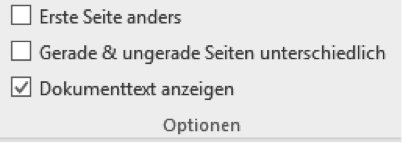 Erste Seite anders

Gerade & ungerade Seiten unterschiedlich

Dokumenttext anzeigen

Optionen